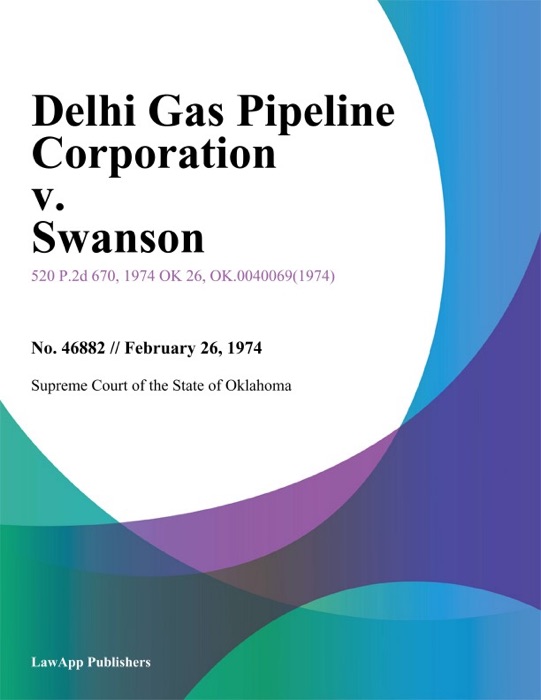 Delhi Gas Pipeline Corporation v. Swanson

520 P.2d 670, 1974 OK 26, OK.0040069(1974)

No. 46882 // February 26, 1974

Supreme Court of the State of Oklahoma

LawApp Publishers